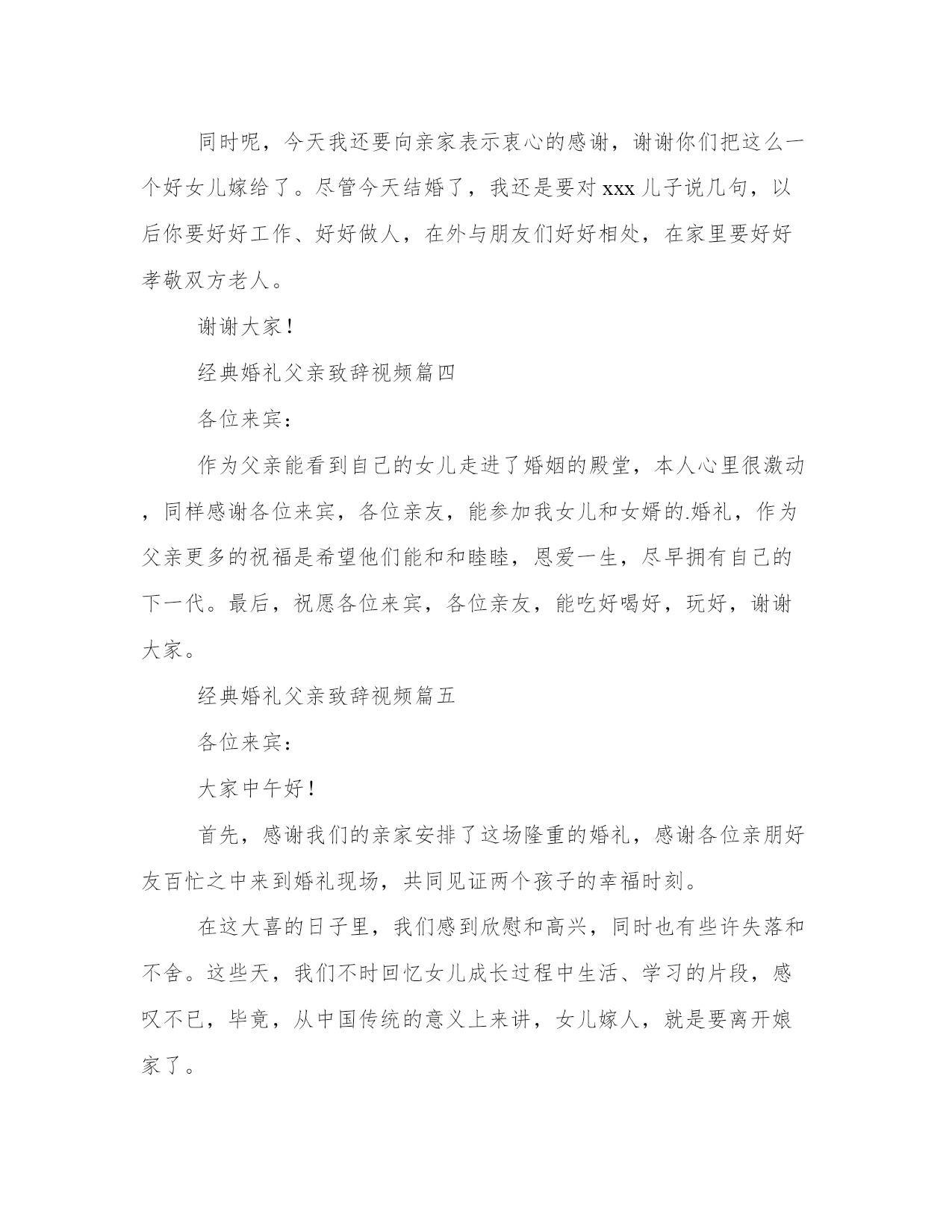 同时呢，今天我还要向亲家表示衷心的感谢，谢谢你们把这么一个好女儿嫁给了。尽管今天结婚了，我还是要对 xxx 儿子说几句，以后你要好好工作、好好做人，在外与朋友们好好相处，在家里要好好孝敬双方老人。

谢谢大家！

经典婚礼父亲致辞视频篇四

各位来宾：

作为父亲能看到自己的女儿走进了婚姻的殿堂，本人心里很激动，同样感谢各位来宾，各位亲友，能参加我女儿和女婿的.婚礼，作为父亲更多的祝福是希望他们能和和睦睦，恩爱一生，尽早拥有自己的下一代。最后，祝愿各位来宾，各位亲友，能吃好喝好，玩好，谢谢大家。

经典婚礼父亲致辞视频篇五

各位来宾：

大家中午好！

首先，感谢我们的亲家安排了这场隆重的婚礼，感谢各位亲朋好友百忙之中来到婚礼现场，共同见证两个孩子的幸福时刻。

在这大喜的日子里，我们感到欣慰和高兴，同时也有些许失落和不舍。这些天，我们不时回忆女儿成长过程中生活、学习的片段，感叹不已，毕竟，从中国传统的意义上来讲，女儿嫁人，就是要离开娘家了。